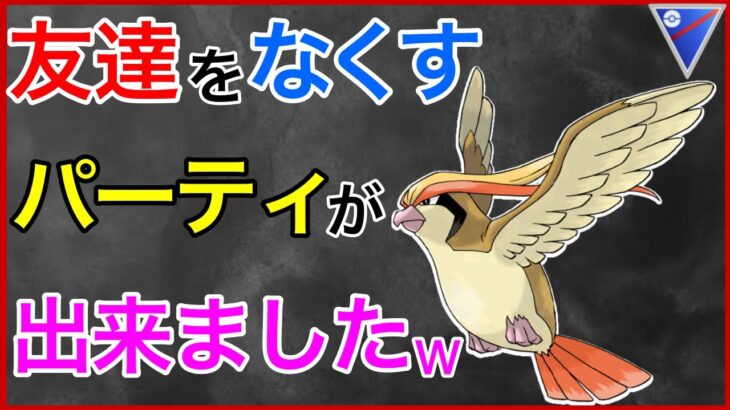 友達をなくす
パーティが
出来ましたw